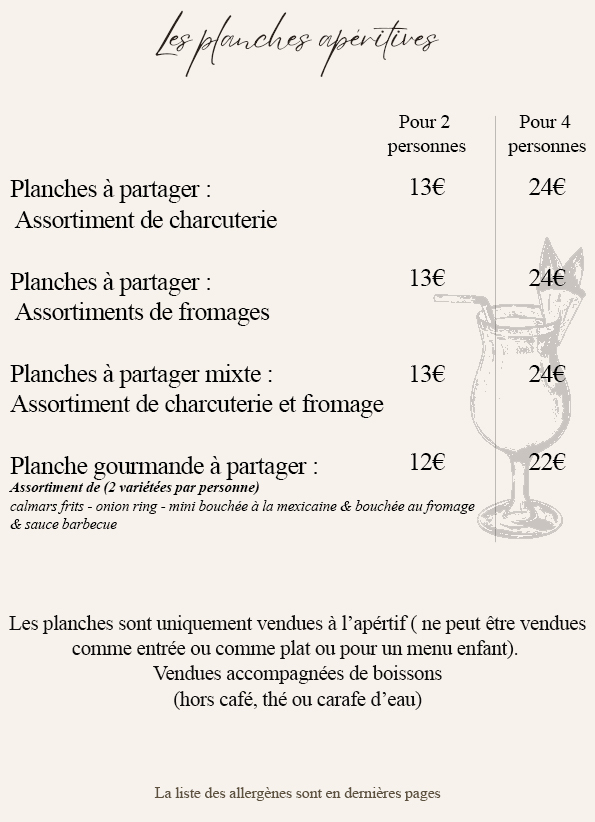 Les planches apéritives

| | Pour 2 personnes | Pour 4 personnes |
|---|---|---|
| Planches à partager : Assortiment de charcuterie | 13€ | 24€ |
| Planches à partager : Assortiments de fromages | 13€ | 24€ |
| Planches à partager mixte : Assortiment de charcuterie et fromage | 13€ | 24€ |
| Planche gourmande à partager : Assortiment de (2 variétées par personne) calmars frits - onion ring - mini bouchée à la mexicaine & bouchée au fromage & sauce barbecue | 12€ | 22€ |

Les planches sont uniquement vendues à l'apértif ( ne peut être vendues comme entrée ou comme plat ou pour un menu enfant).
Vendues accompagnées de boissons
(hors café, thé ou carafe d'eau)

La liste des allergènes sont en dernières pages